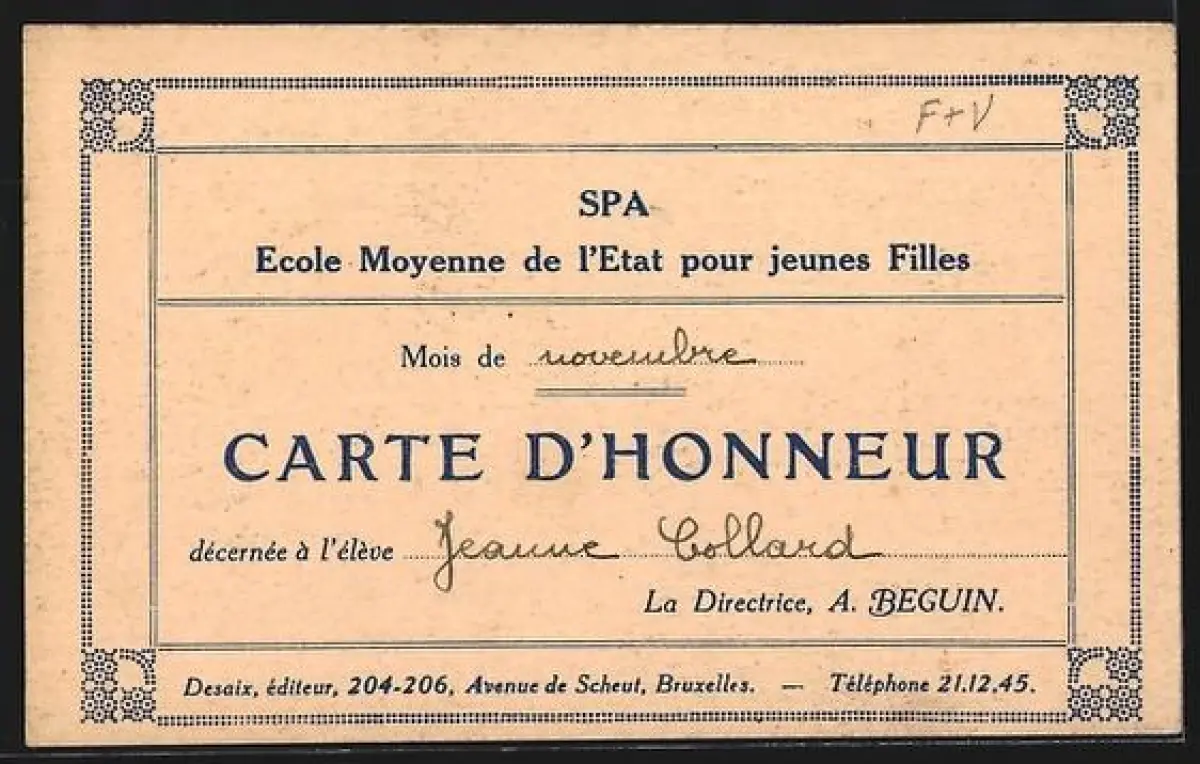 F+V

SPA
Ecole Moyenne de l'Etat pour jeunes Filles

Mois de novembre

CARTE D'HONNEUR

décernée à l'élève Jeanne Collard

La Directrice, A. BEGUIN.

Desaix, éditeur, 204-206, Avenue de Scheut, Bruxelles. — Téléphone 21.12.45.